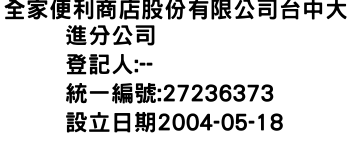 全家便利商店股份有限公司台中大進分公司
登記人:--
統一編號:27236373
設立日期2004-05-18